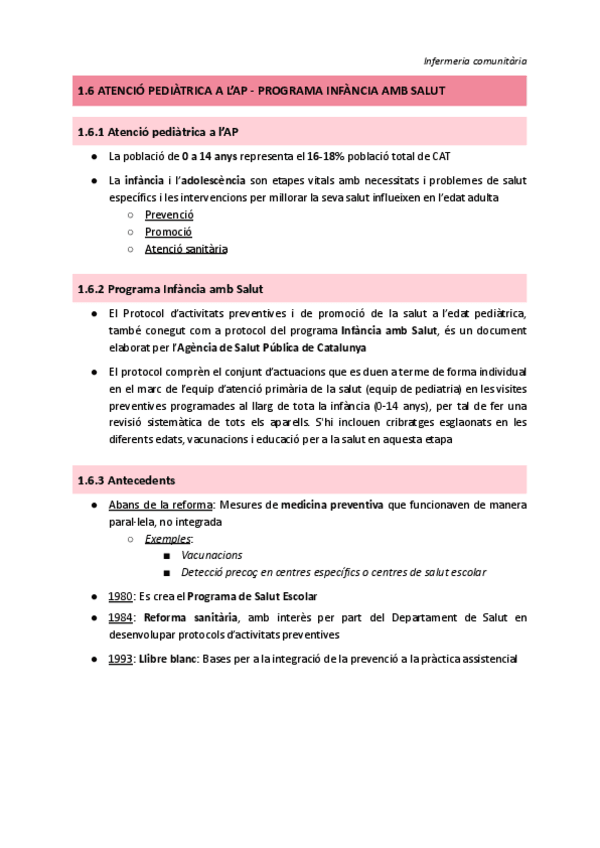 Infermeria comunitària

1.6 ATENCIÓ PEDIÀTRICA A L'AP - PROGRAMA INFÀNCIA AMB SALUT

1.6.1 Atenció pediàtrica a l'AP

● La població de 0 a 14 anys representa el 16-18% població total de CAT

● La infància i l'adolescència son etapes vitals amb necessitats i problemes de salut específics i les intervencions per millorar la seva salut influeixen en l'edat adulta
○ Prevenció
○ Promoció
○ Atenció sanitària

1.6.2 Programa Infància amb Salut

● El Protocol d'activitats preventives i de promoció de la salut a l'edat pediàtrica, també conegut com a protocol del programa Infància amb Salut, és un document elaborat per l'Agència de Salut Pública de Catalunya

● El protocol comprèn el conjunt d'actuacions que es duen a terme de forma individual en el marc de l'equip d'atenció primària de la salut (equip de pediatria) en les visites preventives programades al llarg de tota la infància (0-14 anys), per tal de fer una revisió sistemàtica de tots els aparells. S'hi inclouen cribratges esglaonats en les diferents edats, vacunacions i educació per a la salut en aquesta etapa

1.6.3 Antecedents

● Abans de la reforma: Mesures de medicina preventiva que funcionaven de manera paral·lela, no integrada
○ Exemples:
■ Vacunacions
■ Detecció precoç en centres específics o centres de salut escolar

● 1980: Es crea el Programa de Salut Escolar

● 1984: Reforma sanitària, amb interès per part del Departament de Salut en desenvolupar protocols d'activitats preventives

● 1993: Llibre blanc: Bases per a la integració de la prevenció a la pràctica assistencial